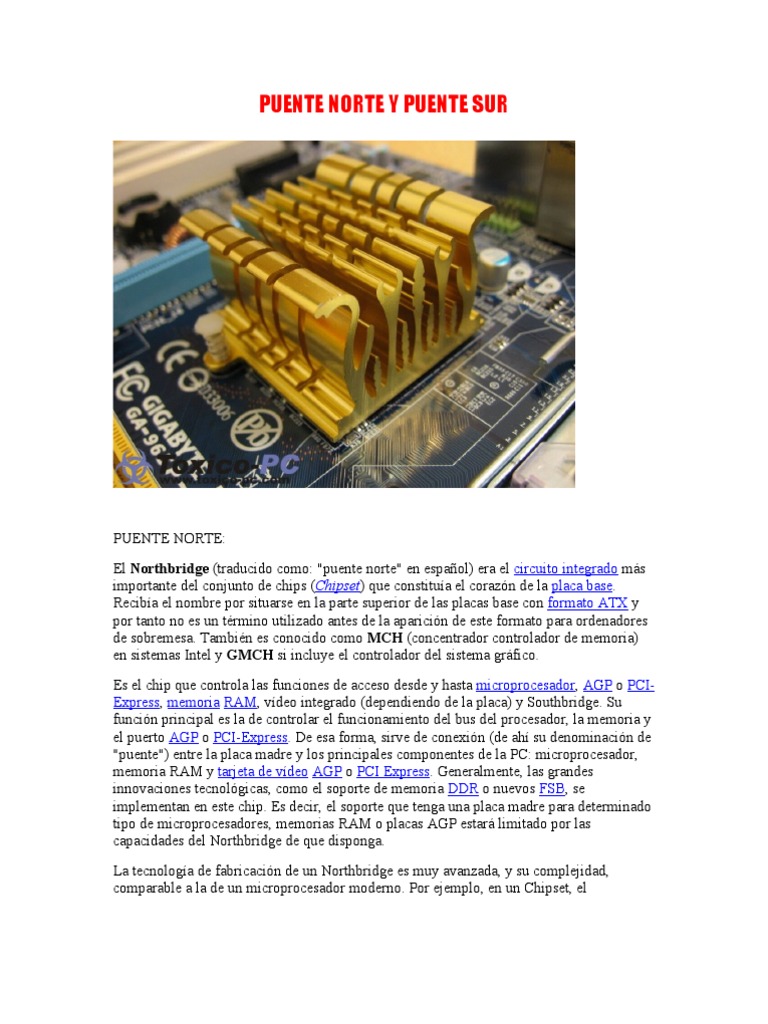 PUENTE NORTE Y PUENTE SUR

PUENTE NORTE:

El Northbridge (traducido como: "puente norte" en español) era el circuito integrado más importante del conjunto de chips (Chipset) que constituía el corazón de la placa base. Recibía el nombre por situarse en la parte superior de las placas base con formato ATX y por tanto no es un término utilizado antes de la aparición de este formato para ordenadores de sobremesa. También es conocido como MCH (concentrador controlador de memoria) en sistemas Intel y GMCH si incluye el controlador del sistema gráfico.

Es el chip que controla las funciones de acceso desde y hasta microprocesador, AGP o PCI-Express, memoria RAM, vídeo integrado (dependiendo de la placa) y Southbridge. Su función principal es la de controlar el funcionamiento del bus del procesador, la memoria y el puerto AGP o PCI-Express. De esa forma, sirve de conexión (de ahí su denominación de "puente") entre la placa madre y los principales componentes de la PC: microprocesador, memoria RAM y tarjeta de vídeo AGP o PCI Express. Generalmente, las grandes innovaciones tecnológicas, como el soporte de memoria DDR o nuevos FSB, se implementan en este chip. Es decir, el soporte que tenga una placa madre para determinado tipo de microprocesadores, memorias RAM o placas AGP estará limitado por las capacidades del Northbridge de que disponga.

La tecnología de fabricación de un Northbridge es muy avanzada, y su complejidad, comparable a la de un microprocesador moderno. Por ejemplo, en un Chipset, el